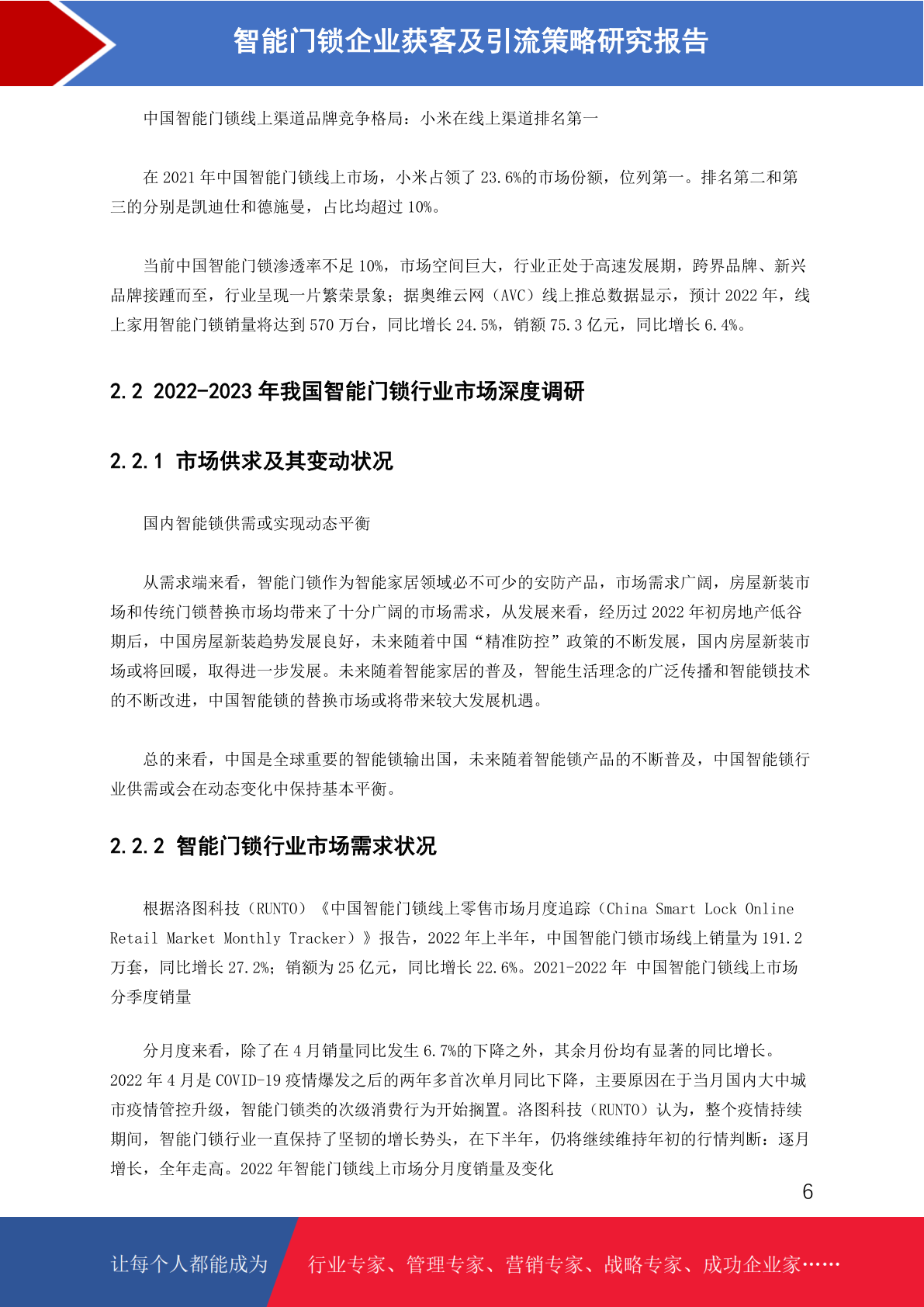 智能门锁企业获客及引流策略研究报告

中国智能门锁线上渠道品牌竞争格局：小米在线上渠道排名第一

在 2021 年中国智能门锁线上市场，小米占领了 23.6%的市场份额，位列第一。排名第二和第三的分别是凯迪仕和德施曼，占比均超过 10%。

当前中国智能门锁渗透率不足 10%，市场空间巨大，行业正处于高速发展期，跨界品牌、新兴品牌接踵而至，行业呈现一片繁荣景象；据奥维云网（AVC）线上推总数据显示，预计 2022 年，线上家用智能门锁销量将达到 570 万台，同比增长 24.5%，销额 75.3 亿元，同比增长 6.4%。

2.2 2022-2023 年我国智能门锁行业市场深度调研

2.2.1 市场供求及其变动状况

国内智能锁供需或实现动态平衡

从需求端来看，智能门锁作为智能家居领域必不可少的安防产品，市场需求广阔，房屋新装市场和传统门锁替换市场均带来了十分广阔的市场需求，从发展来看，经历过 2022 年初房地产低谷期后，中国房屋新装趋势发展良好，未来随着中国“精准防控”政策的不断发展，国内房屋新装市场或将回暖，取得进一步发展。未来随着智能家居的普及，智能生活理念的广泛传播和智能锁技术的不断改进，中国智能锁的替换市场或将带来较大发展机遇。

总的来看，中国是全球重要的智能锁输出国，未来随着智能锁产品的不断普及，中国智能锁行业供需或会在动态变化中保持基本平衡。

2.2.2 智能门锁行业市场需求状况

根据洛图科技（RUNTO）《中国智能门锁线上零售市场月度追踪（China Smart Lock Online Retail Market Monthly Tracker）》报告，2022 年上半年，中国智能门锁市场线上销量为 191.2 万套，同比增长 27.2%；销额为 25 亿元，同比增长 22.6%。2021-2022 年 中国智能门锁线上市场分季度销量

分月度来看，除了在 4 月销量同比发生 6.7%的下降之外，其余月份均有显著的同比增长。2022 年 4 月是 COVID-19 疫情爆发之后的两年多首次单月同比下降，主要原因在于当月国内大中城市疫情管控升级，智能门锁类的次级消费行为开始搁置。洛图科技（RUNTO）认为，整个疫情持续期间，智能门锁行业一直保持了坚韧的增长势头，在下半年，仍将继续维持年初的行情判断：逐月增长，全年走高。2022 年智能门锁线上市场分月度销量及变化

6

让每个人都能成为 行业专家、管理专家、营销专家、战略专家、成功企业家……